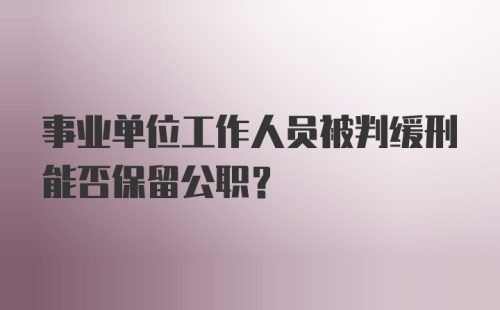 事业单位工作人员被判缓刑能否保留公职？